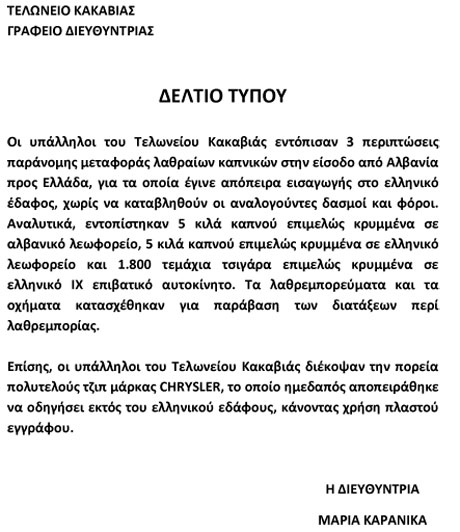 ΤΕΛΩΝΕΙΟ ΚΑΚΑΒΙΑΣ
ΓΡΑΦΕΙΟ ΔΙΕΥΘΥΝΤΡΙΑΣ

ΔΕΛΤΙΟ ΤΥΠΟΥ

Οι υπάλληλοι του Τελωνείου Κακαβιάς εντόπισαν 3 περιπτώσεις παράνομης μεταφοράς λαθραίων καπνικών στην είσοδο από Αλβανία προς Ελλάδα, για τα οποία έγινε απόπειρα εισαγωγής στο ελληνικό έδαφος, χωρίς να καταβληθούν οι αναλογούντες δασμοί και φόροι. Αναλυτικά, εντοπίστηκαν 5 κιλά καπνού επιμελώς κρυμμένα σε αλβανικό λεωφορείο, 5 κιλά καπνού επιμελώς κρυμμένα σε ελληνικό λεωφορείο και 1.800 τεμάχια τσιγάρα επιμελώς κρυμμένα σε ελληνικό ΙΧ επιβατικό αυτοκίνητο. Τα λαθρεμπορεύματα και τα οχήματα κατασχέθηκαν για παράβαση των διατάξεων περί λαθρεμπορίας.

Επίσης, οι υπάλληλοι του Τελωνείου Κακαβιάς διέκοψαν την πορεία πολυτελούς τζιπ μάρκας CHRYSLER, το οποίο ημεδαπός αποπειράθηκε να οδηγήσει εκτός του ελληνικού εδάφους, κάνοντας χρήση πλαστού εγγράφου.

Η ΔΙΕΥΘΥΝΤΡΙΑ

ΜΑΡΙΑ ΚΑΡΑΝΙΚΑ